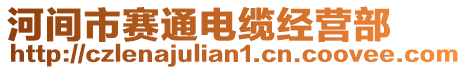 河间市赛通电缆经营部
http://czlenajulian1.cn.coovee.com